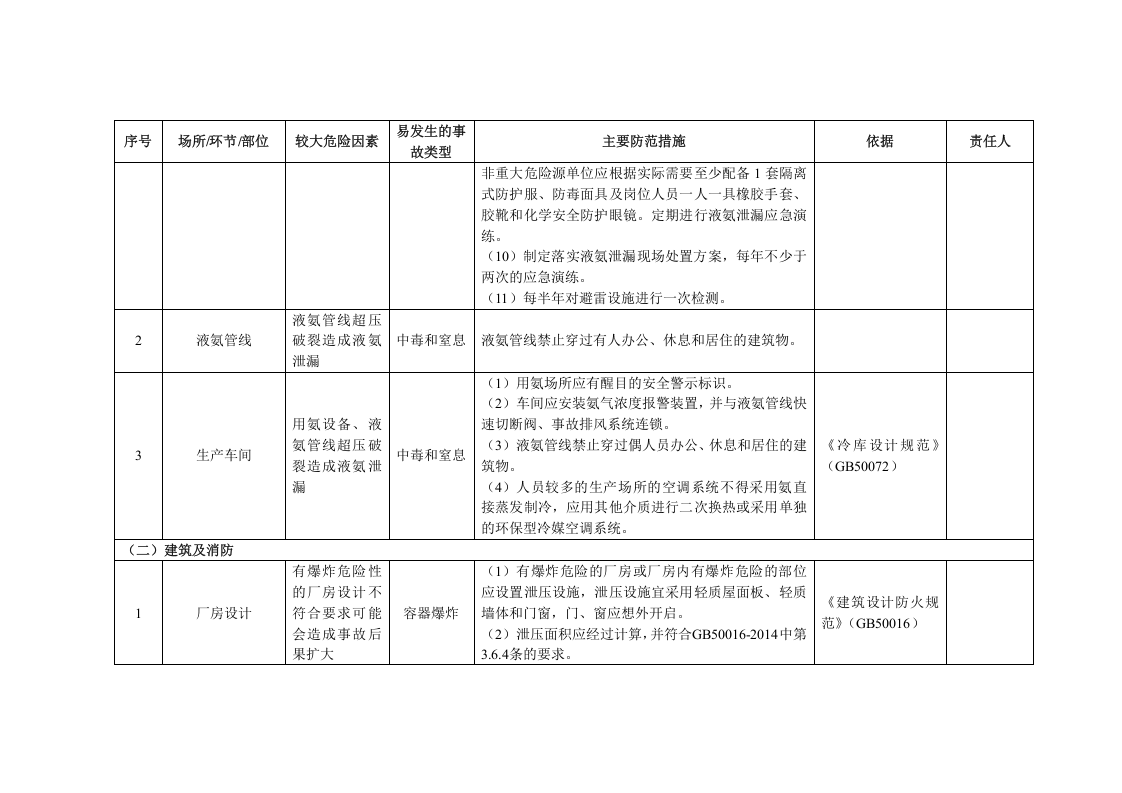 | 序号 | 场所/环节/部位 | 较大危险因素 | 易发生的事故类型 | 主要防范措施 | 依据 | 责任人 |
|---|---|---|---|---|---|---|
|  |  |  |  | 非重大危险源单位应根据实际需要至少配备1套隔离式防护服、防毒面具及岗位人员一人一具橡胶手套、胶靴和化学安全防护眼镜。定期进行液氨泄漏应急演练。（10）制定落实液氨泄漏现场处置方案，每年不少于两次的应急演练。（11）每半年对避雷设施进行一次检测。 |  |  |
| 2 | 液氨管线 | 液氨管线超压破裂造成液氨泄漏 | 中毒和窒息 | 液氨管线禁止穿过有人办公、休息和居住的建筑物。 |  |  |
| 3 | 生产车间 | 用氨设备、液氨管线超压破裂造成液氨泄漏 | 中毒和窒息 | （1）用氨场所应有醒目的安全警示标识。（2）车间应安装氨气浓度报警装置，并与液氨管线快速切断阀、事故排风系统连锁。（3）液氨管线禁止穿过偶人员办公、休息和居住的建筑物。（4）人员较多的生产场所的空调系统不得采用氨直接蒸发制冷，应用其他介质进行二次换热或采用单独的环保型冷媒空调系统。 | 《冷库设计规范》（GB50072） |  |
| （二）建筑及消防 |  |  |  |  |  |  |
| 1 | 厂房设计 | 有爆炸危险性的厂房设计不符合要求可能会造成事故后果扩大 | 容器爆炸 | （1）有爆炸危险的厂房或厂房内有爆炸危险的部位应设置泄压设施，泄压设施宜采用轻质屋面板、轻质墙体和门窗，门、窗应想外开启。（2）泄压面积应经过计算，并符合GB50016-2014中第3.6.4条的要求。 | 《建筑设计防火规范》（GB50016） |  |